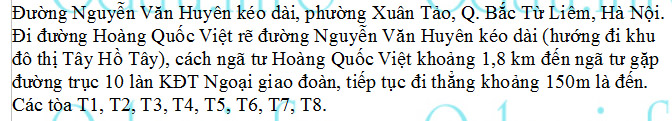 Đường Nguyễn Văn Huyên kéo dài, phường Xuân Tảo, Q. Bắc Từ Liêm, Hà Nội. Đi đường Hoàng Quốc Việt rẽ đường Nguyễn Văn Huyên kéo dài (hướng đi khu đô thị Tây Hồ Tây), cách ngã tư Hoàng Quốc Việt khoảng 1,8 km đến ngã tư gặp đường trục 10 làn KĐT Ngoại giao đoàn, tiếp tục đi thẳng khoảng 150m là đến. Các tòa T1, T2, T3, T4, T5, T6, T7, T8.